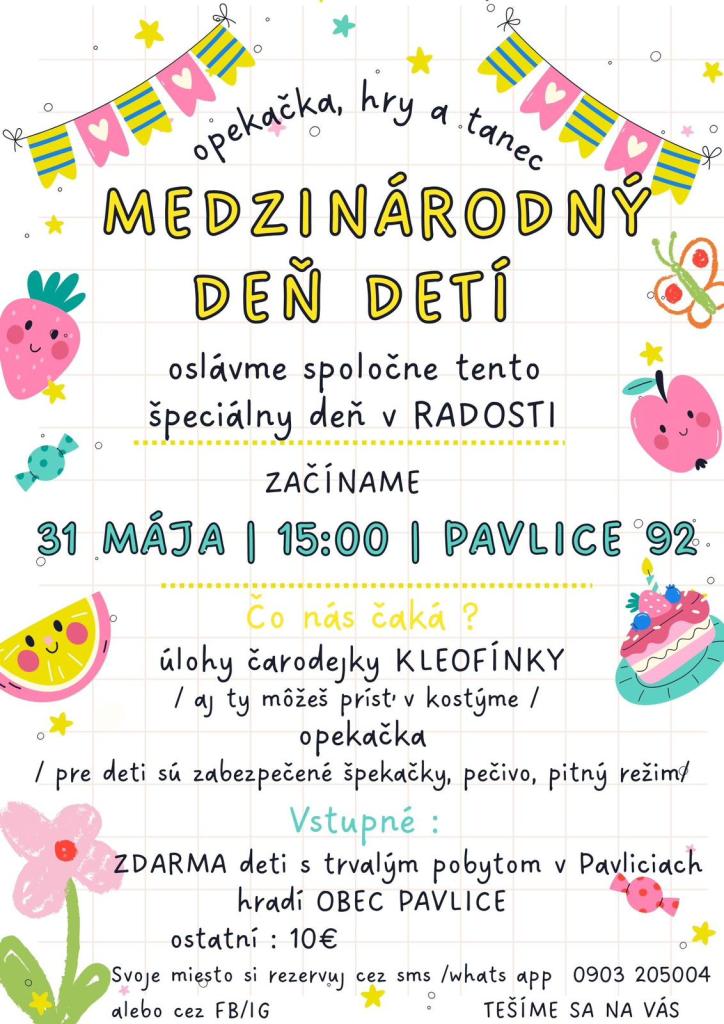 opekačka, hry a tanec

MEDZINÁRODNÝ DEŇ DETÍ

oslávme spoločne tento špeciálny deň v RADOSTI

ZAČÍNAME

31 MÁJA | 15:00 | PAVLICE 92

Čo nás čaká ?

úlohy čarodejky KLEOFÍNKY

/ aj ty môžeš prísť v kostýme /

opekačka

/ pre deti sú zabezpečené špekačky, pečivo, pitný režim/

Vstupné :

ZDARMA deti s trvalým pobytom v Pavliciach hradí OBEC PAVLICE

ostatní : 10€

Svoje miesto si rezervuj cez sms /whats app 0903 205004 alebo cez FB/IG

TEŠÍME SA NA VÁS